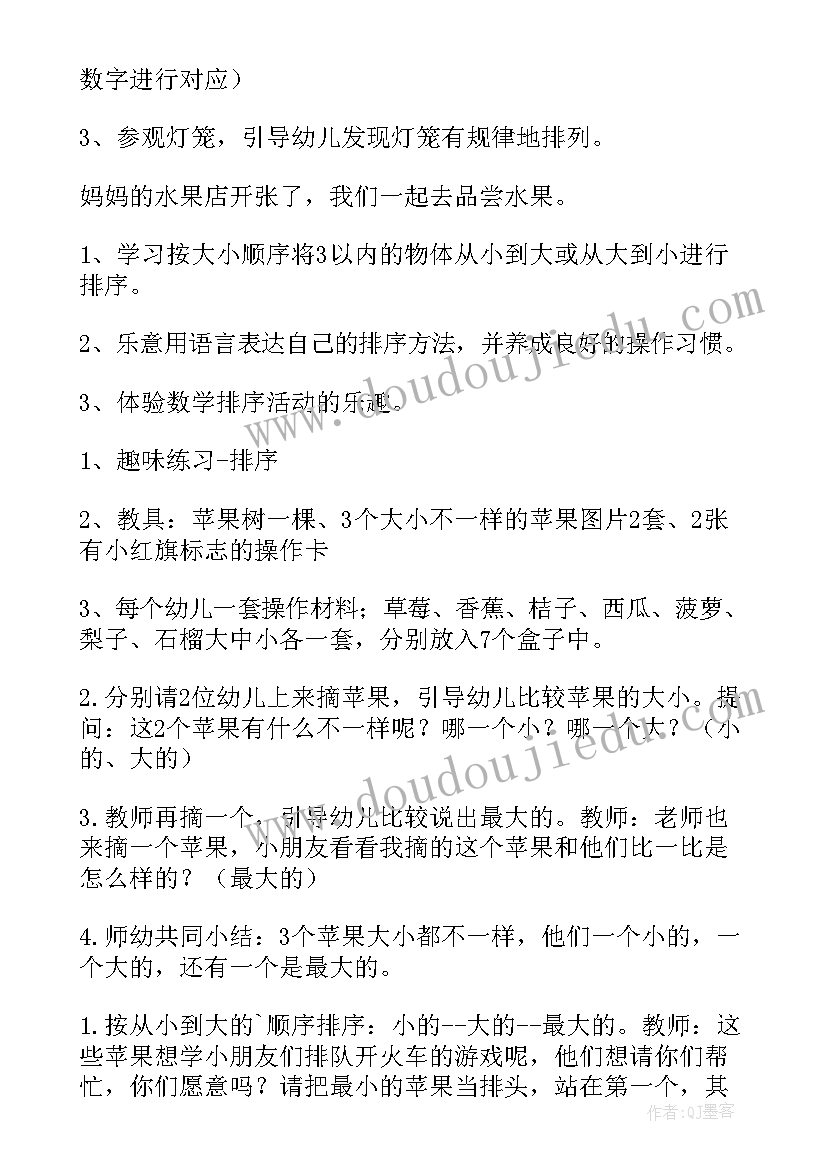 数字进行对应）

3、参观灯笼，引导幼儿发现灯笼有规律地排列。

妈妈的水果店开张了，我们一起去品尝水果。

1、学习按大小顺序将3以内的物体从小到大或从大到小进行排序。

2、乐意用语言表达自己的排序方法，并养成良好的操作习惯。

3、体验数学排序活动的乐趣。

1、趣味练习-排序

2、教具：苹果树一棵、3个大小不一样的苹果图片2套、2张有小红旗标志的操作卡

3、每个幼儿一套操作材料；草莓、香蕉、桔子、西瓜、菠萝、梨子、石榴大中小各一套，分别放入7个盒子中。

2.分别请2位幼儿上来摘苹果，引导幼儿比较苹果的大小。提问：这2个苹果有什么不一样呢？哪一个小？哪一个大？（小的、大的）

3.教师再摘一个，引导幼儿比较说出最大的。教师：老师也来摘一个苹果，小朋友看看我摘的这个苹果和他们比一比是怎么样的？（最大的）

4.师幼共同小结：3个苹果大小都不一样，他们一个小的，一个大的，还有一个是最大的。

1.按从小到大的`顺序排序：小的--大的--最大的。教师：这些苹果想学小朋友们排队开火车的游戏呢，他们想请你们帮忙，你们愿意吗？请把最小的苹果当排头，站在第一个，其

www.doudoujiedu.com

www.doudoujiedu.com

作者：QJ墨客